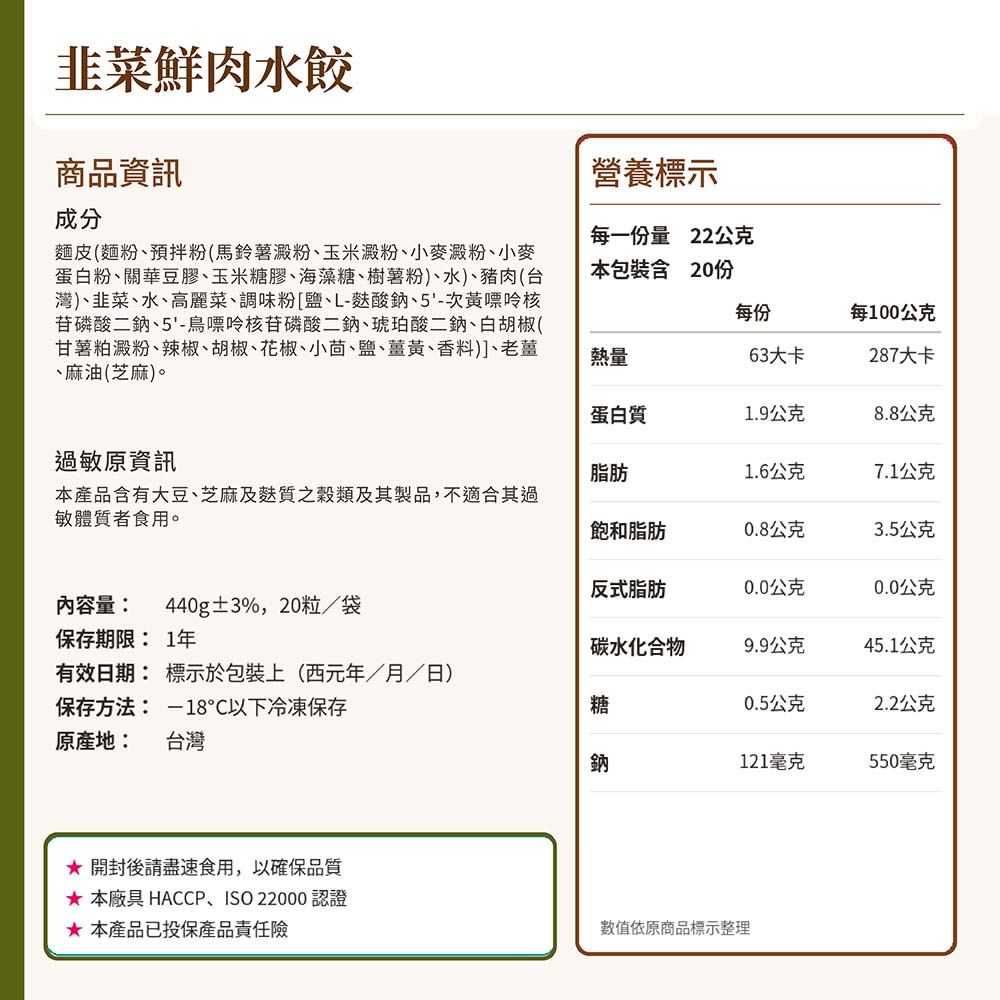 韭菜鮮肉水餃

商品資訊

成分

麵皮(麵粉、預拌粉(馬鈴薯澱粉、玉米澱粉、小麥澱粉、小麥蛋白粉、關華豆膠、玉米糖膠、海藻糖、樹薯粉)、水)、豬肉(台灣)、韭菜、水、高麗菜、調味粉[鹽、L-麩酸鈉、5'-次黃嘌呤核苷磷酸二鈉、5'-鳥嘌呤核苷磷酸二鈉、琥珀酸二鈉、白胡椒(甘薯粕澱粉、辣椒、胡椒、花椒、小茴、鹽、薑黃、香料)]、老薑、麻油(芝麻)。

過敏原資訊

本產品含有大豆、芝麻及麩質之穀類及其製品，不適合其過敏體質者食用。

內容量： 440g±3%，20粒／袋
保存期限： 1年
有效日期： 標示於包裝上（西元年／月／日）
保存方法： －18°C以下冷凍保存
原產地： 台灣

★ 開封後請盡速食用，以確保品質
★ 本廠具 HACCP、ISO 22000 認證
★ 本產品已投保產品責任險

營養標示

每一份量 22公克
本包裝含 20份

| | 每份 | 每100公克 |
|---|---|---|
| 熱量 | 63大卡 | 287大卡 |
| 蛋白質 | 1.9公克 | 8.8公克 |
| 脂肪 | 1.6公克 | 7.1公克 |
| 飽和脂肪 | 0.8公克 | 3.5公克 |
| 反式脂肪 | 0.0公克 | 0.0公克 |
| 碳水化合物 | 9.9公克 | 45.1公克 |
| 糖 | 0.5公克 | 2.2公克 |
| 鈉 | 121毫克 | 550毫克 |

數值依原商品標示整理